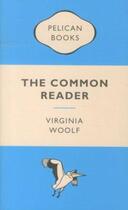 PELICAN BOOKS

THE COMMON READER

VIRGINIA WOOLF